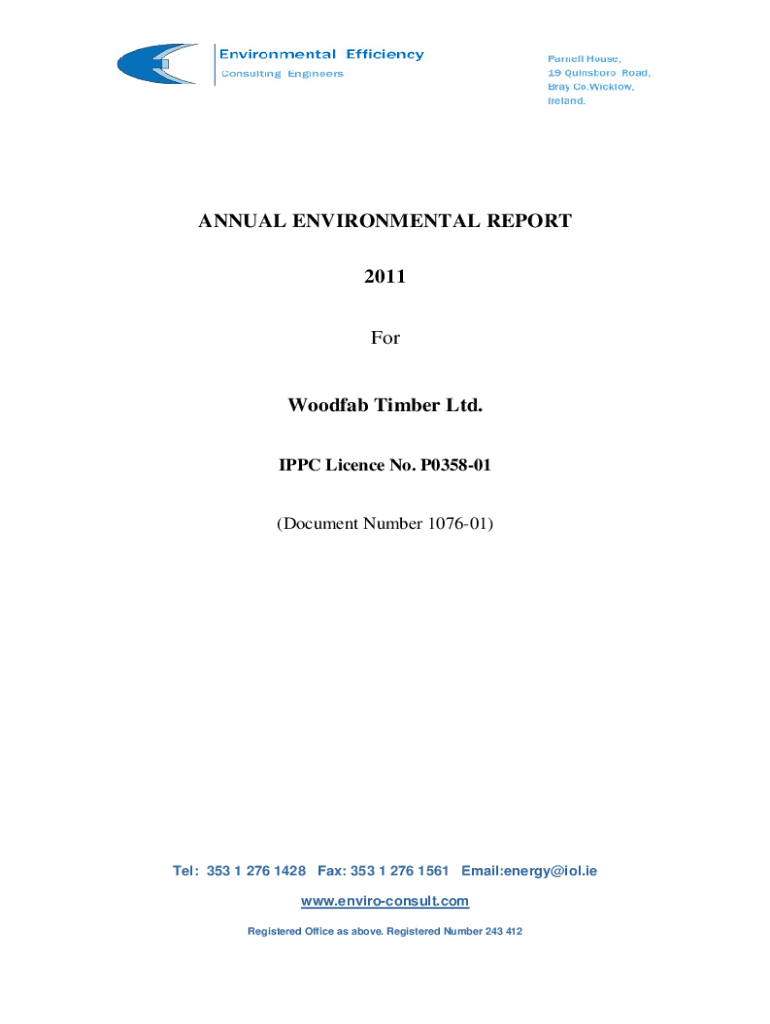 Environmental Efficiency
Consulting Engineers

Parnell House,
19 Quinsboro Road,
Bray Co.Wicklow,
Ireland.

ANNUAL ENVIRONMENTAL REPORT

2011

For

Woodfab Timber Ltd.

IPPC Licence No. P0358-01

(Document Number 1076-01)

Tel: 353 1 276 1428 Fax: 353 1 276 1561 Email:energy@iol.ie

www.enviro-consult.com

Registered Office as above. Registered Number 243 412